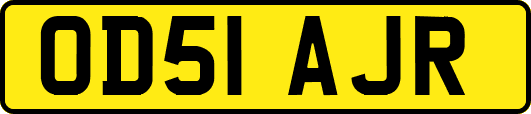 OD51 AJR